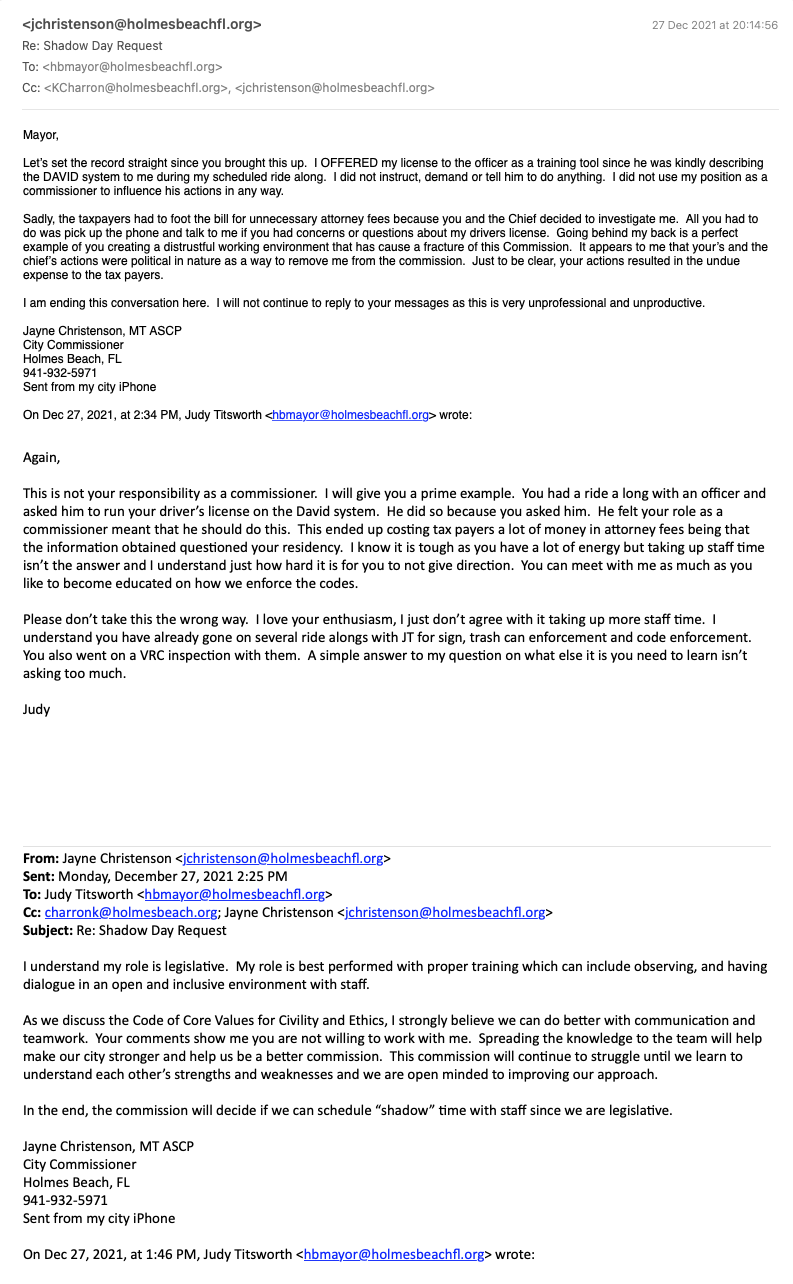 <jchristenson@holmesbeachfl.org>
27 Dec 2021 at 20:14:56
Re: Shadow Day Request
To: <hbmayor@holmesbeachfl.org>
Cc: <KCharron@holmesbeachfl.org>, <jchristenson@holmesbeachfl.org>

Mayor,

Let's set the record straight since you brought this up. I OFFERED my license to the officer as a training tool since he was kindly describing the DAVID system to me during my scheduled ride along. I did not instruct, demand or tell him to do anything. I did not use my position as a commissioner to influence his actions in any way.

Sadly, the taxpayers had to foot the bill for unnecessary attorney fees because you and the Chief decided to investigate me. All you had to do was pick up the phone and talk to me if you had concerns or questions about my drivers license. Going behind my back is a perfect example of you creating a distrustful working environment that has cause a fracture of this Commission. It appears to me that your's and the chief's actions were political in nature as a way to remove me from the commission. Just to be clear, your actions resulted in the undue expense to the tax payers.

I am ending this conversation here. I will not continue to reply to your messages as this is very unprofessional and unproductive.

Jayne Christenson, MT ASCP
City Commissioner
Holmes Beach, FL
941-932-5971
Sent from my city iPhone

On Dec 27, 2021, at 2:34 PM, Judy Titsworth <hbmayor@holmesbeachfl.org> wrote:

Again,

This is not your responsibility as a commissioner. I will give you a prime example. You had a ride a long with an officer and asked him to run your driver's license on the David system. He did so because you asked him. He felt your role as a commissioner meant that he should do this. This ended up costing tax payers a lot of money in attorney fees being that the information obtained questioned your residency. I know it is tough as you have a lot of energy but taking up staff time isn't the answer and I understand just how hard it is for you to not give direction. You can meet with me as much as you like to become educated on how we enforce the codes.

Please don't take this the wrong way. I love your enthusiasm, I just don't agree with it taking up more staff time. I understand you have already gone on several ride alongs with JT for sign, trash can enforcement and code enforcement. You also went on a VRC inspection with them. A simple answer to my question on what else it is you need to learn isn't asking too much.

Judy

From: Jayne Christenson <jchristenson@holmesbeachfl.org>
Sent: Monday, December 27, 2021 2:25 PM
To: Judy Titsworth <hbmayor@holmesbeachfl.org>
Cc: charronk@holmesbeach.org; Jayne Christenson <jchristenson@holmesbeachfl.org>
Subject: Re: Shadow Day Request

I understand my role is legislative. My role is best performed with proper training which can include observing, and having dialogue in an open and inclusive environment with staff.

As we discuss the Code of Core Values for Civility and Ethics, I strongly believe we can do better with communication and teamwork. Your comments show me you are not willing to work with me. Spreading the knowledge to the team will help make our city stronger and help us be a better commission. This commission will continue to struggle until we learn to understand each other's strengths and weaknesses and we are open minded to improving our approach.

In the end, the commission will decide if we can schedule "shadow" time with staff since we are legislative.

Jayne Christenson, MT ASCP
City Commissioner
Holmes Beach, FL
941-932-5971
Sent from my city iPhone

On Dec 27, 2021, at 1:46 PM, Judy Titsworth <hbmayor@holmesbeachfl.org> wrote: